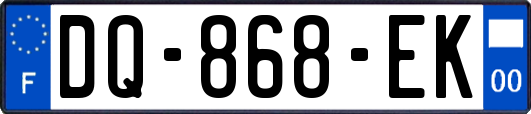 F

DQ-868-EK

00